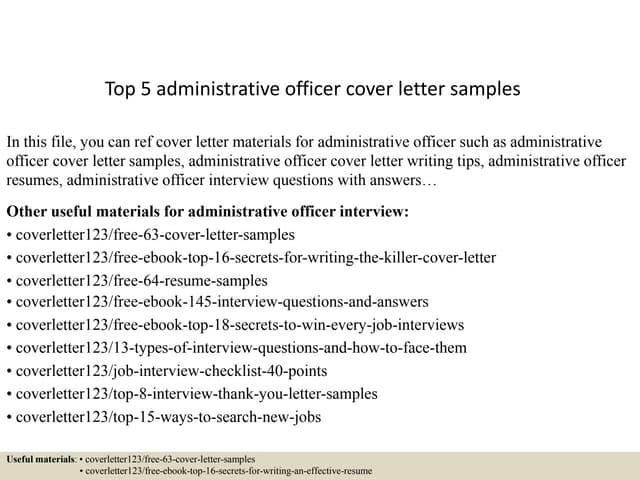 Top 5 administrative officer cover letter samples

In this file, you can ref cover letter materials for administrative officer such as administrative officer cover letter samples, administrative officer cover letter writing tips, administrative officer resumes, administrative officer interview questions with answers…

Other useful materials for administrative officer interview:
• coverletter123/free-63-cover-letter-samples
• coverletter123/free-ebook-top-16-secrets-for-writing-the-killer-cover-letter
• coverletter123/free-64-resume-samples
• coverletter123/free-ebook-145-interview-questions-and-answers
• coverletter123/free-ebook-top-18-secrets-to-win-every-job-interviews
• coverletter123/13-types-of-interview-questions-and-how-to-face-them
• coverletter123/job-interview-checklist-40-points
• coverletter123/top-8-interview-thank-you-letter-samples
• coverletter123/top-15-ways-to-search-new-jobs

Useful materials: • coverletter123/free-63-cover-letter-samples
• coverletter123/free-ebook-top-16-secrets-for-writing-an-effective-resume